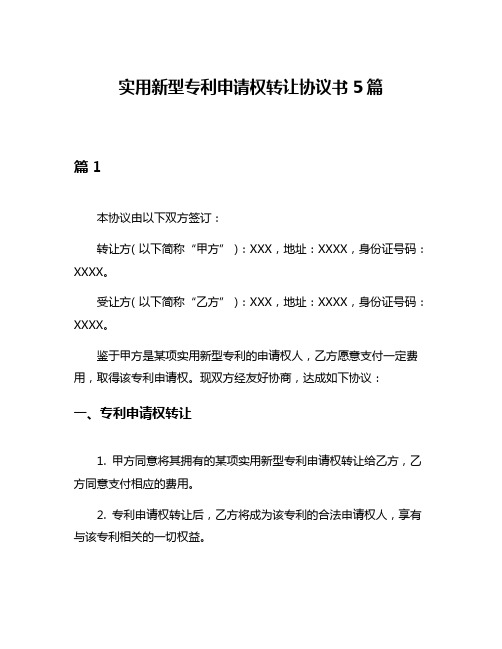 实用新型专利申请权转让协议书 5 篇

篇 1

本协议由以下双方签订：

转让方（以下简称“甲方”）：XXX，地址：XXXX，身份证号码：XXXX。

受让方（以下简称“乙方”）：XXX，地址：XXXX，身份证号码：XXXX。

鉴于甲方是某项实用新型专利的申请权人，乙方愿意支付一定费用，取得该专利申请权。现双方经友好协商，达成如下协议：

一、专利申请权转让

1. 甲方同意将其拥有的某项实用新型专利申请权转让给乙方，乙方同意支付相应的费用。

2. 专利申请权转让后，乙方将成为该专利的合法申请权人，享有与该专利相关的一切权益。